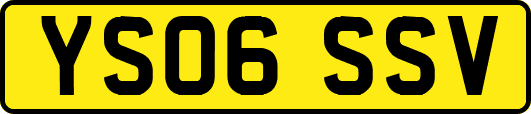 YS06 SSV